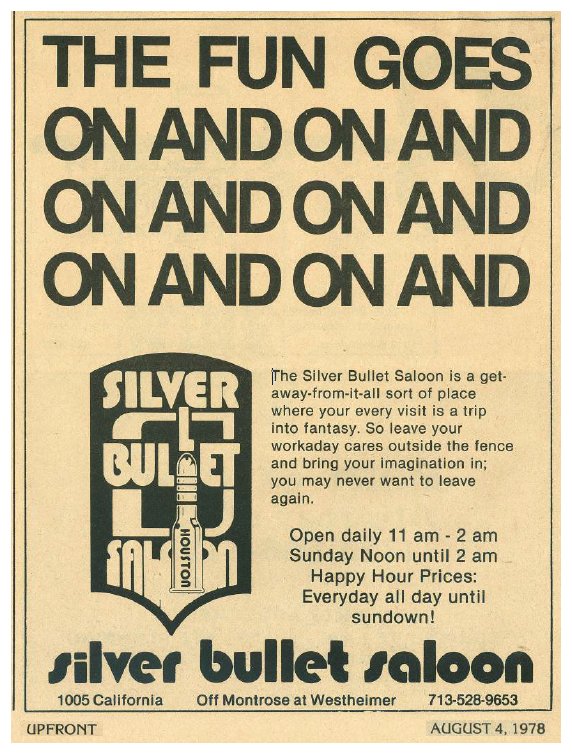 THE FUN GOES ON AND ON AND ON AND ON AND ON AND ON AND

SILVER BULLET SALOON HOUSTON

The Silver Bullet Saloon is a get-away-from-it-all sort of place where your every visit is a trip into fantasy. So leave your workaday cares outside the fence and bring your imagination in; you may never want to leave again.

Open daily 11 am - 2 am
Sunday Noon until 2 am
Happy Hour Prices:
Everyday all day until sundown!

silver bullet saloon

1005 California   Off Montrose at Westheimer   713-528-9653

UPFRONT   AUGUST 4, 1978